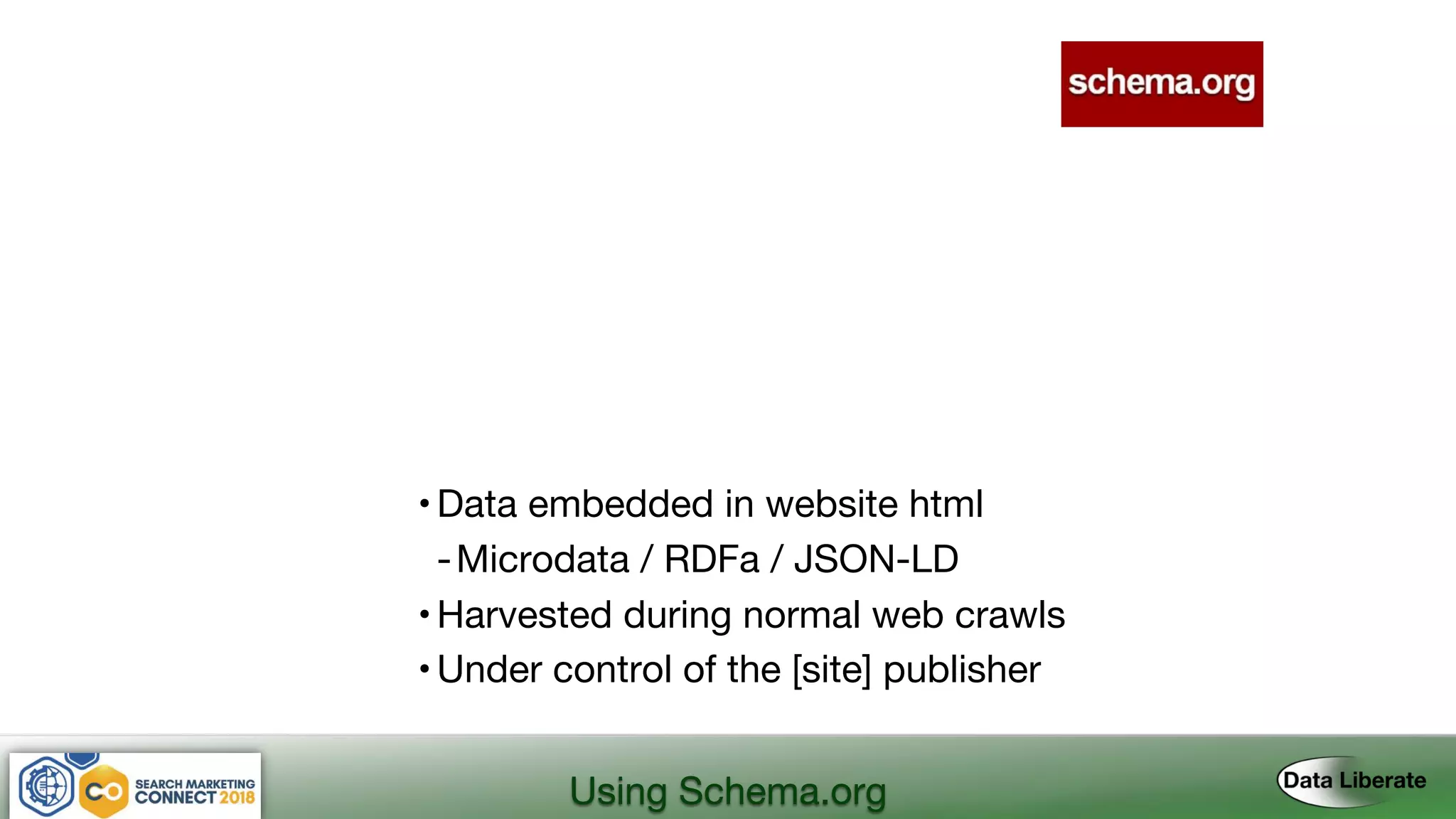 schema.org

• Data embedded in website html
- Microdata / RDFa / JSON-LD
• Harvested during normal web crawls
• Under control of the [site] publisher

SEARCH MARKETING CONNECT 2018

Using Schema.org

Data Liberate